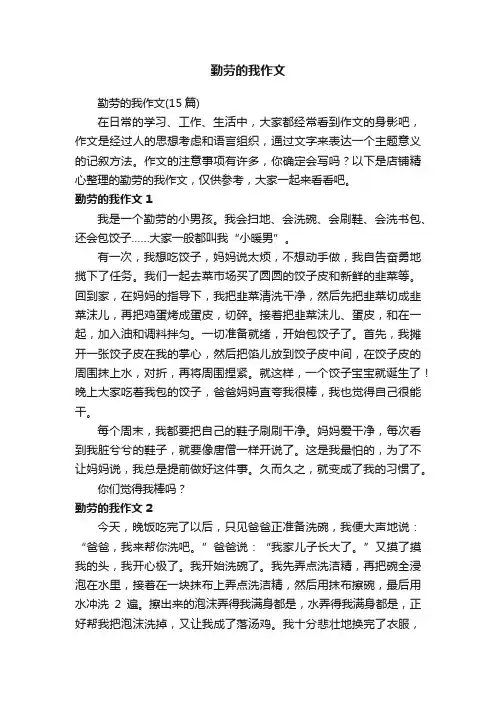 勤劳的我作文

勤劳的我作文(15 篇)

在日常的学习、工作、生活中，大家都经常看到作文的身影吧，作文是经过人的思想考虑和语言组织，通过文字来表达一个主题意义的记叙方法。作文的注意事项有许多，你确定会写吗？以下是店铺精心整理的勤劳的我作文，仅供参考，大家一起来看看吧。

勤劳的我作文 1

我是一个勤劳的小男孩。我会扫地、会洗碗、会刷鞋、会洗书包、还会包饺子……大家一般都叫我“小暖男”。

有一次，我想吃饺子，妈妈说太烦，不想动手做，我自告奋勇地揽下了任务。我们一起去菜市场买了圆圆的饺子皮和新鲜的韭菜等。回到家，在妈妈的指导下，我把韭菜清洗干净，然后先把韭菜切成韭菜沫儿，再把鸡蛋烤成蛋皮，切碎。接着把韭菜沫儿、蛋皮，和在一起，加入油和调料拌匀。一切准备就绪，开始包饺子了。首先，我摊开一张饺子皮在我的掌心，然后把馅儿放到饺子皮中间，在饺子皮的周围抹上水，对折，再将周围捏紧。就这样，一个饺子宝宝就诞生了！晚上大家吃着我包的饺子，爸爸妈妈直夸我很棒，我也觉得自己很能干。

每个周末，我都要把自己的鞋子刷刷干净。妈妈爱干净，每次看到我脏兮兮的鞋子，就要像唐僧一样开说了。这是我最怕的，为了不让妈妈说，我总是提前做好这件事。久而久之，就变成了我的习惯了。

你们觉得我棒吗？

勤劳的我作文 2

今天，晚饭吃完了以后，只见爸爸正准备洗碗，我便大声地说：“爸爸，我来帮你洗吧。”爸爸说：“我家儿子长大了。”又摸了摸我的头，我开心极了。我开始洗碗了。我先弄点洗洁精，再把碗全浸泡在水里，接着在一块抹布上弄点洗洁精，然后用抹布擦碗，最后用水冲洗 2 遍。擦出来的泡沫弄得我满身都是，水弄得我满身都是，正好帮我把泡沫洗掉，又让我成了落汤鸡。我十分悲壮地换完了衣服，